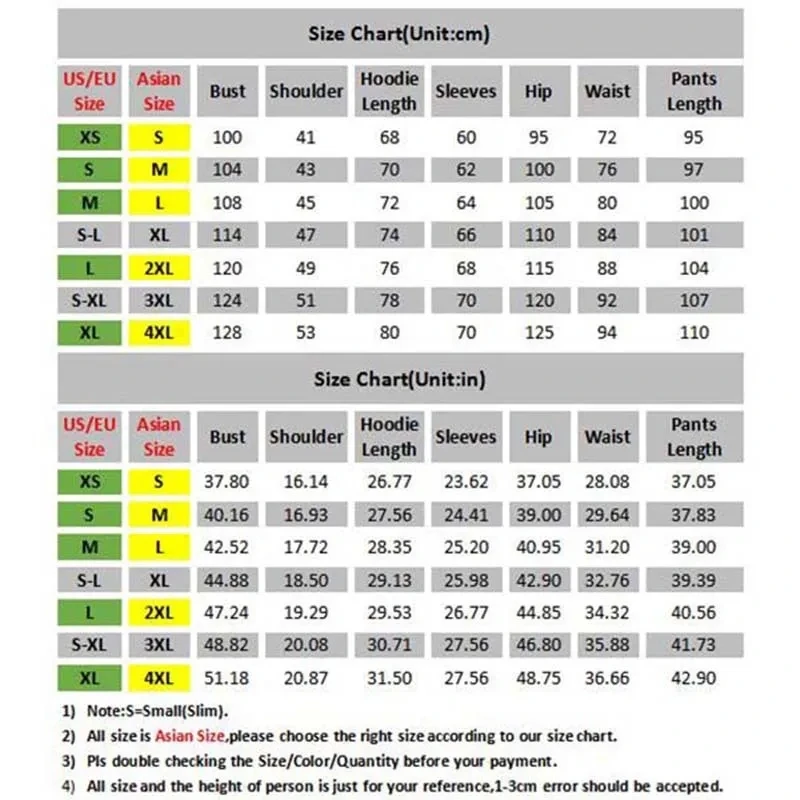 Size Chart(Unit:cm)

| US/EU Size | Asian Size | Bust | Shoulder | Hoodie Length | Sleeves | Hip | Waist | Pants Length |
|---|---|---|---|---|---|---|---|---|
| XS | S | 100 | 41 | 68 | 60 | 95 | 72 | 95 |
| S | M | 104 | 43 | 70 | 62 | 100 | 76 | 97 |
| M | L | 108 | 45 | 72 | 64 | 105 | 80 | 100 |
| S-L | XL | 114 | 47 | 74 | 66 | 110 | 84 | 101 |
| L | 2XL | 120 | 49 | 76 | 68 | 115 | 88 | 104 |
| S-XL | 3XL | 124 | 51 | 78 | 70 | 120 | 92 | 107 |
| XL | 4XL | 128 | 53 | 80 | 70 | 125 | 94 | 110 |

Size Chart(Unit:in)

| US/EU Size | Asian Size | Bust | Shoulder | Hoodie Length | Sleeves | Hip | Waist | Pants Length |
|---|---|---|---|---|---|---|---|---|
| XS | S | 37.80 | 16.14 | 26.77 | 23.62 | 37.05 | 28.08 | 37.05 |
| S | M | 40.16 | 16.93 | 27.56 | 24.41 | 39.00 | 29.64 | 37.83 |
| M | L | 42.52 | 17.72 | 28.35 | 25.20 | 40.95 | 31.20 | 39.00 |
| S-L | XL | 44.88 | 18.50 | 29.13 | 25.98 | 42.90 | 32.76 | 39.39 |
| L | 2XL | 47.24 | 19.29 | 29.53 | 26.77 | 44.85 | 34.32 | 40.56 |
| S-XL | 3XL | 48.82 | 20.08 | 30.71 | 27.56 | 46.80 | 35.88 | 41.73 |
| XL | 4XL | 51.18 | 20.87 | 31.50 | 27.56 | 48.75 | 36.66 | 42.90 |

1) Note:S=Small(Slim).
2) All size is Asian Size,please choose the right size according to our size chart.
3) Pls double checking the Size/Color/Quantity before your payment.
4) All size and the height of person is just for your reference,1-3cm error should be accepted.